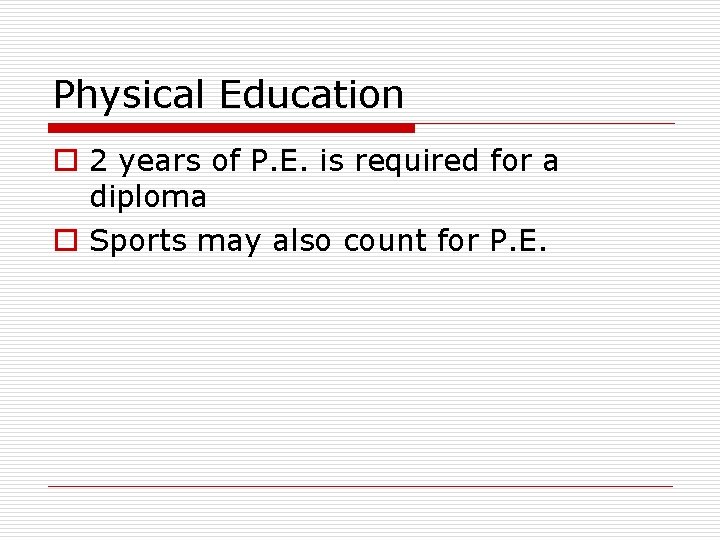 Physical Education

2 years of P.E. is required for a diploma

Sports may also count for P.E.